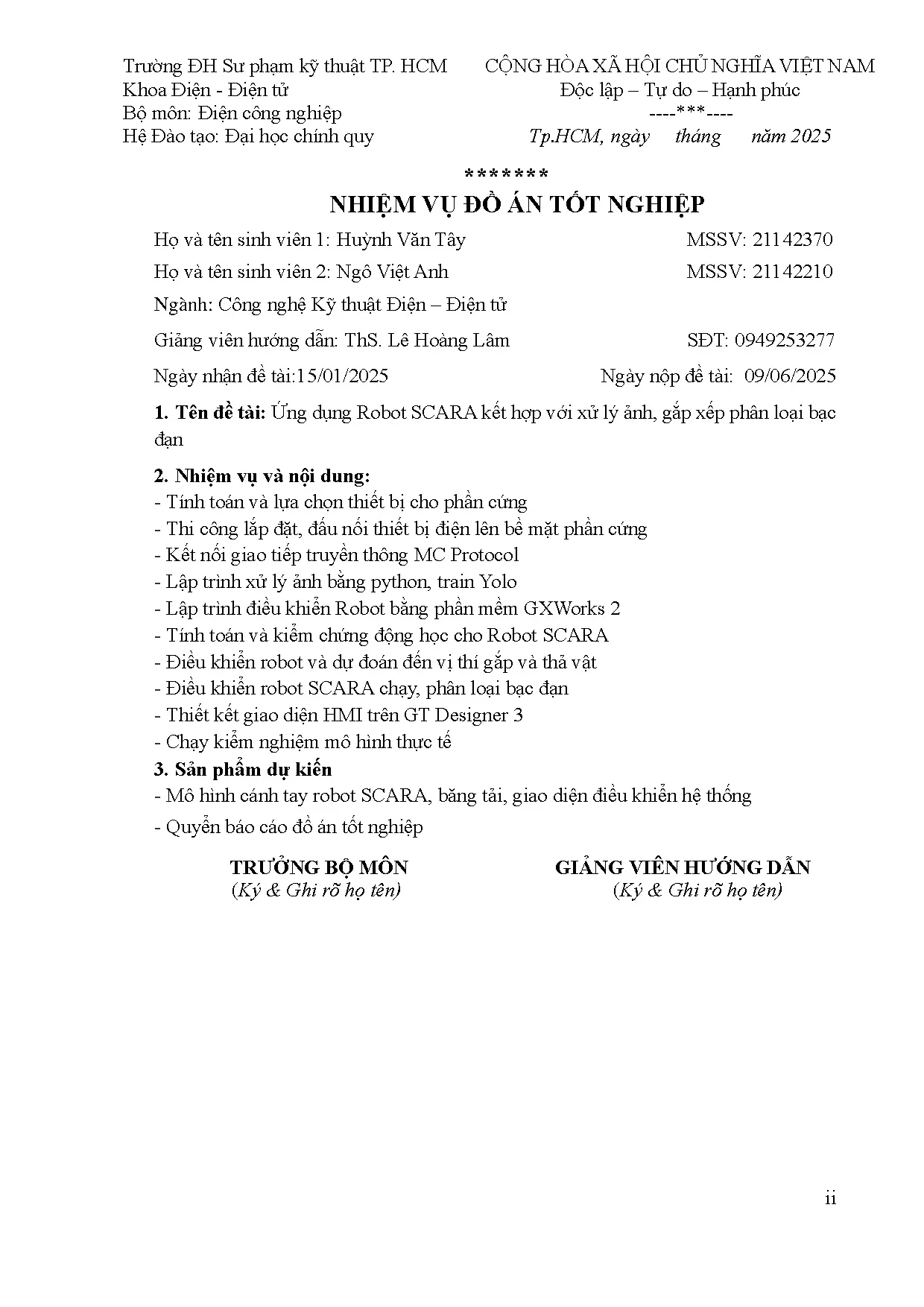 Trường ĐH Sư phạm kỹ thuật TP. HCM
Khoa Điện - Điện tử
Bộ môn: Điện công nghiệp
Hệ Đào tạo: Đại học chính quy

CỘNG HÒA XÃ HỘI CHỦ NGHĨA VIỆT NAM
Độc lập – Tự do – Hạnh phúc
----***----
Tp.HCM, ngày tháng năm 2025

*******
NHIỆM VỤ ĐỒ ÁN TỐT NGHIỆP

Họ và tên sinh viên 1: Huỳnh Văn Tây MSSV: 21142370

Họ và tên sinh viên 2: Ngô Việt Anh MSSV: 21142210

Ngành: Công nghệ Kỹ thuật Điện – Điện tử

Giảng viên hướng dẫn: ThS. Lê Hoàng Lâm SĐT: 0949253277

Ngày nhận đề tài:15/01/2025 Ngày nộp đề tài: 09/06/2025

1. Tên đề tài: Ứng dụng Robot SCARA kết hợp với xử lý ảnh, gắp xếp phân loại bạc đạn

2. Nhiệm vụ và nội dung:
- Tính toán và lựa chọn thiết bị cho phần cứng
- Thi công lắp đặt, đấu nối thiết bị điện lên bề mặt phần cứng
- Kết nối giao tiếp truyền thông MC Protocol
- Lập trình xử lý ảnh bằng python, train Yolo
- Lập trình điều khiển Robot bằng phần mềm GXWorks 2
- Tính toán và kiểm chứng động học cho Robot SCARA
- Điều khiển robot và dự đoán đến vị thí gắp và thả vật
- Điều khiển robot SCARA chạy, phân loại bạc đạn
- Thiết kết giao diện HMI trên GT Designer 3
- Chạy kiểm nghiệm mô hình thực tế
3. Sản phẩm dự kiến
- Mô hình cánh tay robot SCARA, băng tải, giao diện điều khiển hệ thống
- Quyển báo cáo đồ án tốt nghiệp

TRƯỞNG BỘ MÔN
(Ký & Ghi rõ họ tên)

GIẢNG VIÊN HƯỚNG DẪN
(Ký & Ghi rõ họ tên)

ii